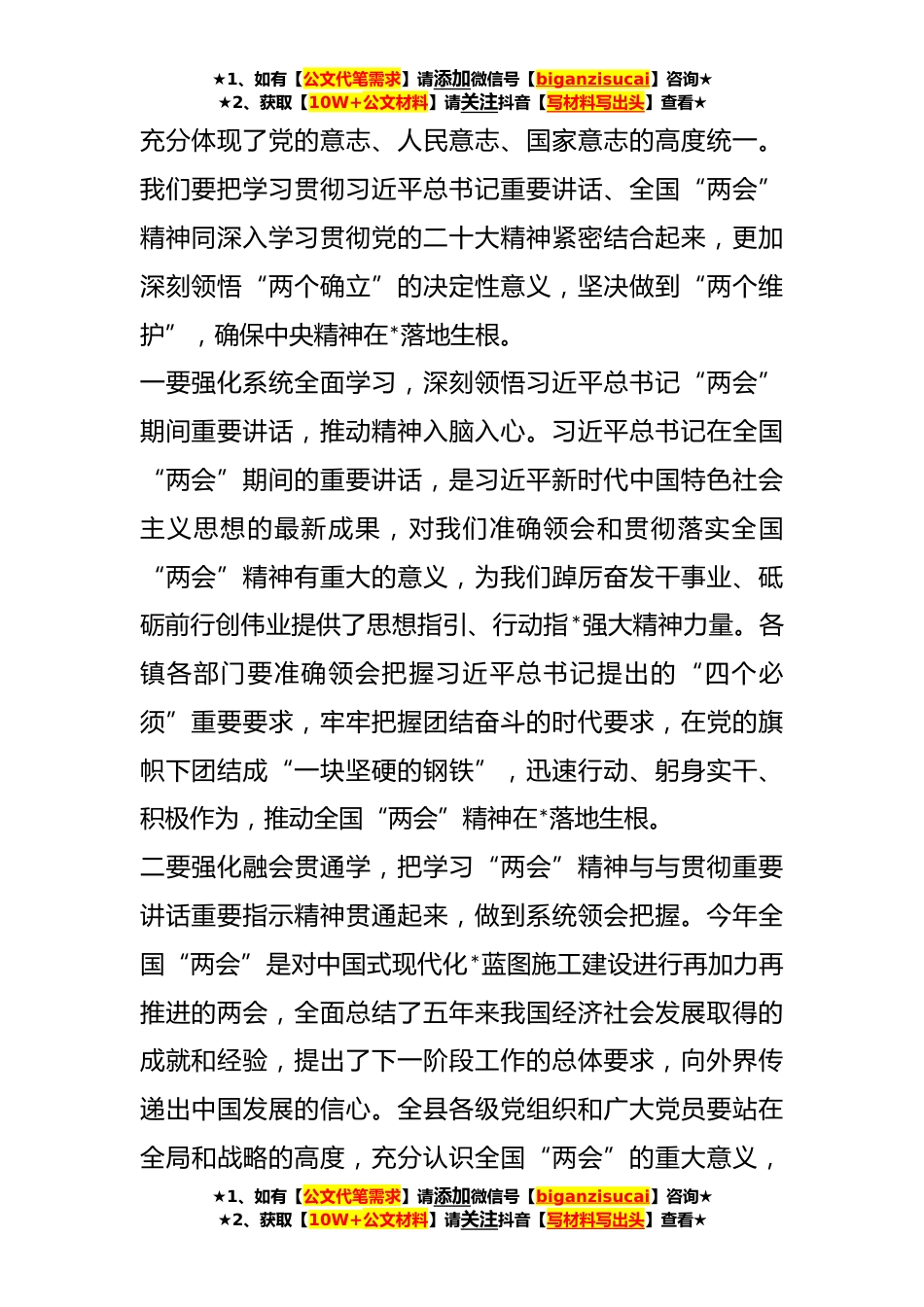 ★1、如有【公文代笔需求】请添加微信号【biganzisucai】咨询★
★2、获取【10W+公文材料】请关注抖音【写材料写出头】查看★

充分体现了党的意志、人民意志、国家意志的高度统一。我们要把学习贯彻习近平总书记重要讲话、全国“两会”精神同深入学习贯彻党的二十大精神紧密结合起来，更加深刻领悟“两个确立”的决定性意义，坚决做到“两个维护”，确保中央精神在*落地生根。

一要强化系统全面学习，深刻领悟习近平总书记“两会”期间重要讲话，推动精神入脑入心。习近平总书记在全国“两会”期间的重要讲话，是习近平新时代中国特色社会主义思想的最新成果，对我们准确领会和贯彻落实全国“两会”精神有重大的意义，为我们踔厉奋发干事业、砥砺前行创伟业提供了思想指引、行动指*强大精神力量。各镇各部门要准确领会把握习近平总书记提出的“四个必须”重要要求，牢牢把握团结奋斗的时代要求，在党的旗帜下团结成“一块坚硬的钢铁”，迅速行动、躬身实干、积极作为，推动全国“两会”精神在*落地生根。

二要强化融会贯通学，把学习“两会”精神与与贯彻重要讲话重要指示精神贯通起来，做到系统领会把握。今年全国“两会”是对中国式现代化*蓝图施工建设进行再加力再推进的两会，全面总结了五年来我国经济社会发展取得的成就和经验，提出了下一阶段工作的总体要求，向外界传递出中国发展的信心。全县各级党组织和广大党员要站在全局和战略的高度，充分认识全国“两会”的重大意义，

★1、如有【公文代笔需求】请添加微信号【biganzisucai】咨询★
★2、获取【10W+公文材料】请关注抖音【写材料写出头】查看★